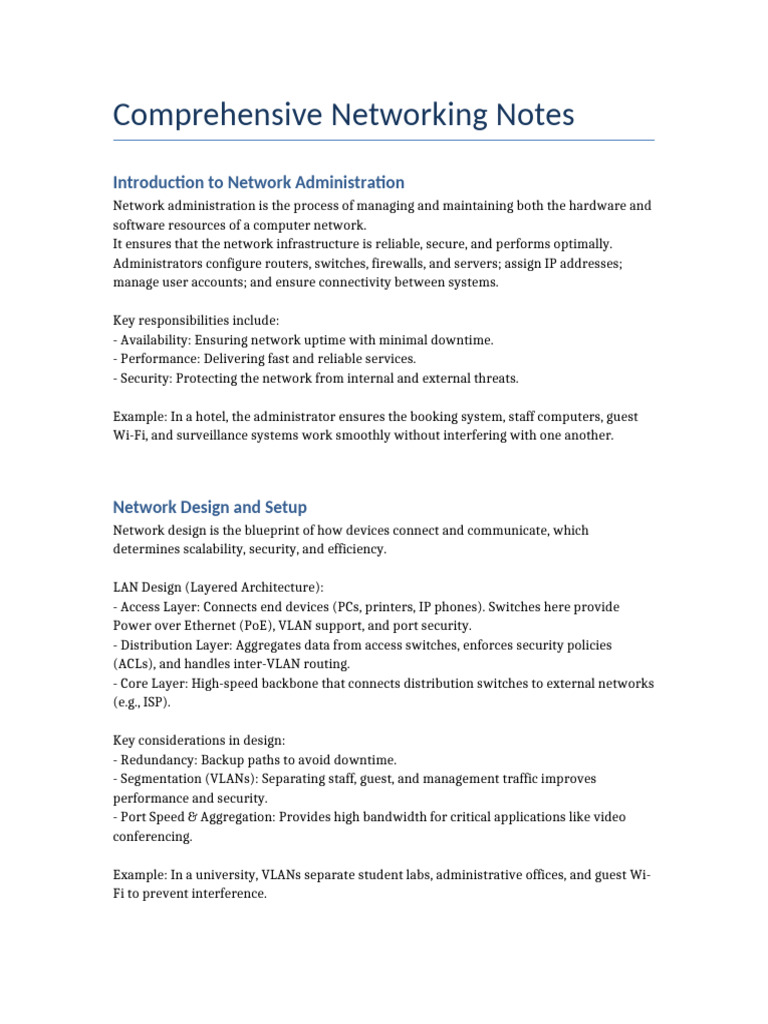 Comprehensive Networking Notes

Introduction to Network Administration

Network administration is the process of managing and maintaining both the hardware and software resources of a computer network.
It ensures that the network infrastructure is reliable, secure, and performs optimally.
Administrators configure routers, switches, firewalls, and servers; assign IP addresses; manage user accounts; and ensure connectivity between systems.

Key responsibilities include:
- Availability: Ensuring network uptime with minimal downtime.
- Performance: Delivering fast and reliable services.
- Security: Protecting the network from internal and external threats.

Example: In a hotel, the administrator ensures the booking system, staff computers, guest Wi-Fi, and surveillance systems work smoothly without interfering with one another.

Network Design and Setup

Network design is the blueprint of how devices connect and communicate, which determines scalability, security, and efficiency.

LAN Design (Layered Architecture):
- Access Layer: Connects end devices (PCs, printers, IP phones). Switches here provide Power over Ethernet (PoE), VLAN support, and port security.
- Distribution Layer: Aggregates data from access switches, enforces security policies (ACLs), and handles inter-VLAN routing.
- Core Layer: High-speed backbone that connects distribution switches to external networks (e.g., ISP).

Key considerations in design:
- Redundancy: Backup paths to avoid downtime.
- Segmentation (VLANs): Separating staff, guest, and management traffic improves performance and security.
- Port Speed & Aggregation: Provides high bandwidth for critical applications like video conferencing.

Example: In a university, VLANs separate student labs, administrative offices, and guest Wi-Fi to prevent interference.